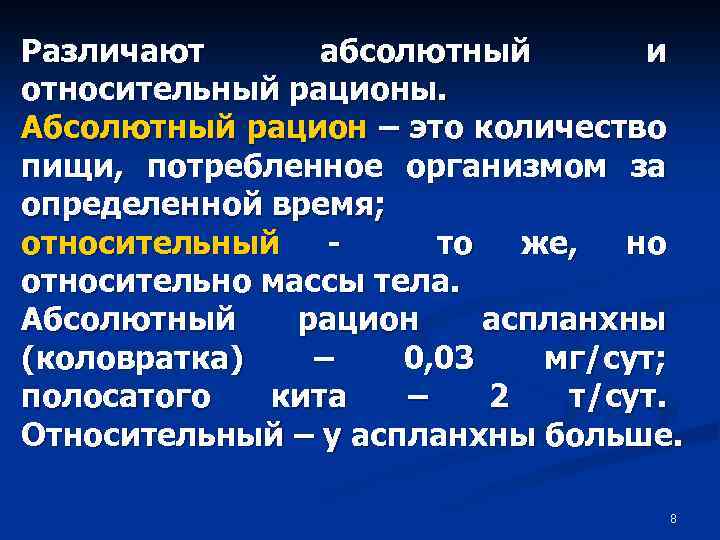 Различают абсолютный и относительный рационы.

Абсолютный рацион – это количество пищи, потребленное организмом за определенной время;

относительный - то же, но относительно массы тела.

Абсолютный рацион аспланхны (коловратка) – 0,03 мг/сут; полосатого кита – 2 т/сут. Относительный – у аспланхны больше.

8